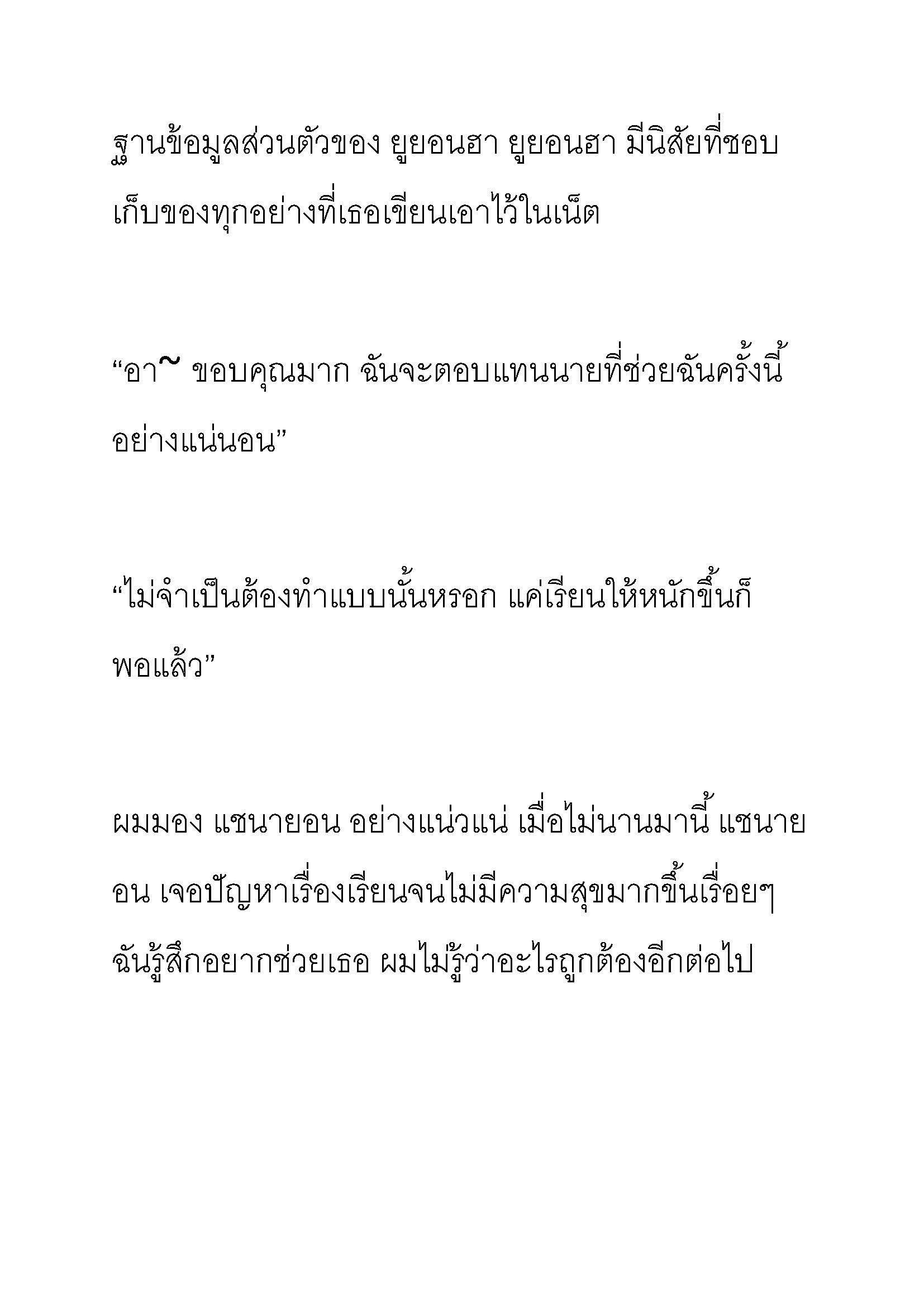 ฐานข้อมูลส่วนตัวของ ยูยอนฮา ยูยอนฮา มีนิสัยที่ชอบเก็บของทุกอย่างที่เธอเขียนเอาไว้ในเน็ต

“อา~ ขอบคุณมาก ฉันจะตอบแทนนายที่ช่วยฉันครั้งนี้อย่างแน่นอน”

“ไม่จำเป็นต้องทำแบบนั้นหรอก แค่เรียนให้หนักขึ้นก็พอแล้ว”

ผมมอง แชนายอน อย่างแน่วแน่ เมื่อไม่นานมานี้ แชนายอน เจอปัญหาเรื่องเรียนจนไม่มีความสุขมากขึ้นเรื่อยๆ ฉันรู้สึกอยากช่วยเธอ ผมไม่รู้ว่าอะไรถูกต้องอีกต่อไป